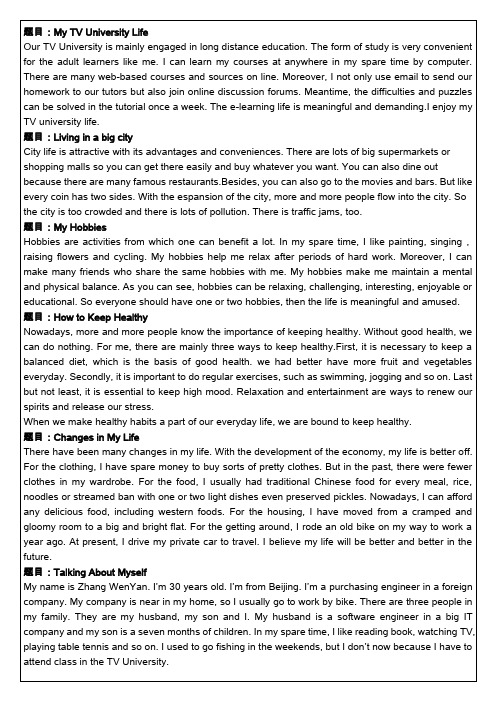 题目：My TV University Life
Our TV University is mainly engaged in long distance education. The form of study is very convenient for the adult learners like me. I can learn my courses at anywhere in my spare time by computer. There are many web-based courses and sources on line. Moreover, I not only use email to send our homework to our tutors but also join online discussion forums. Meantime, the difficulties and puzzles can be solved in the tutorial once a week. The e-learning life is meaningful and demanding.I enjoy my TV university life.
题目：Living in a big city
City life is attractive with its advantages and conveniences. There are lots of big supermarkets or shopping malls so you can get there easily and buy whatever you want. You can also dine out because there are many famous restaurants.Besides, you can also go to the movies and bars. But like every coin has two sides. With the espansion of the city, more and more people flow into the city. So the city is too crowded and there is lots of pollution. There is traffic jams, too.
题目：My Hobbies
Hobbies are activities from which one can benefit a lot. In my spare time, I like painting, singing , raising flowers and cycling. My hobbies help me relax after periods of hard work. Moreover, I can make many friends who share the same hobbies with me. My hobbies make me maintain a mental and physical balance. As you can see, hobbies can be relaxing, challenging, interesting, enjoyable or educational. So everyone should have one or two hobbies, then the life is meaningful and amused.
题目：How to Keep Healthy
Nowadays, more and more people know the importance of keeping healthy. Without good health, we can do nothing. For me, there are mainly three ways to keep healthy.First, it is necessary to keep a balanced diet, which is the basis of good health. we had better have more fruit and vegetables everyday. Secondly, it is important to do regular exercises, such as swimming, jogging and so on. Last but not least, it is essential to keep high mood. Relaxation and entertainment are ways to renew our spirits and release our stress.
When we make healthy habits a part of our everyday life, we are bound to keep healthy.
题目：Changes in My Life
There have been many changes in my life. With the development of the economy, my life is better off. For the clothing, I have spare money to buy sorts of pretty clothes. But in the past, there were fewer clothes in my wardrobe. For the food, I usually had traditional Chinese food for every meal, rice, noodles or streamed ban with one or two light dishes even preserved pickles. Nowadays, I can afford any delicious food, including western foods. For the housing, I have moved from a cramped and gloomy room to a big and bright flat. For the getting around, I rode an old bike on my way to work a year ago. At present, I drive my private car to travel. I believe my life will be better and better in the future.
题目：Talking About Myself
My name is Zhang WenYan. I'm 30 years old. I'm from Beijing. I'm a purchasing engineer in a foreign company. My company is near in my home, so I usually go to work by bike. There are three people in my family. They are my husband, my son and I. My husband is a software engineer in a big IT company and my son is a seven months of children. In my spare time, I like reading book, watching TV, playing table tennis and so on. I used to go fishing in the weekends, but I don't now because I have to attend class in the TV University.